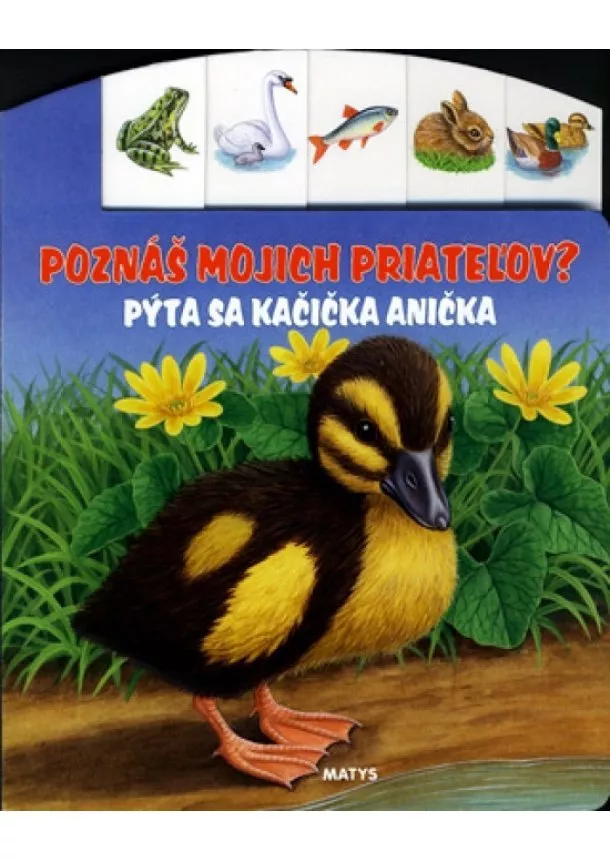 POZNÁŠ MOJICH PRIATEĽOV?
PÝTA SA KAČIČKA ANIČKA

MATYS